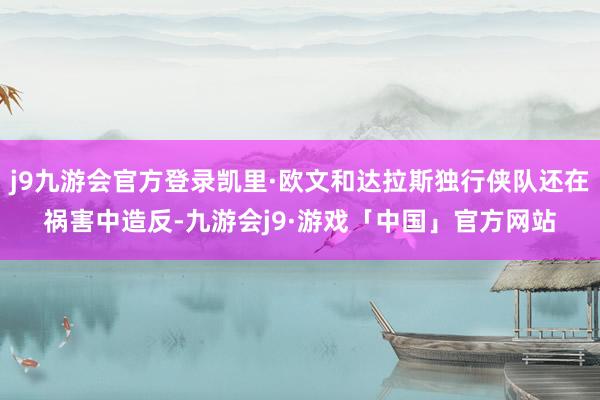 j9九游会官方登录凯里·欧文和达拉斯独行侠队还在祸害中造反-九游会j9·游戏「中国」官方网站